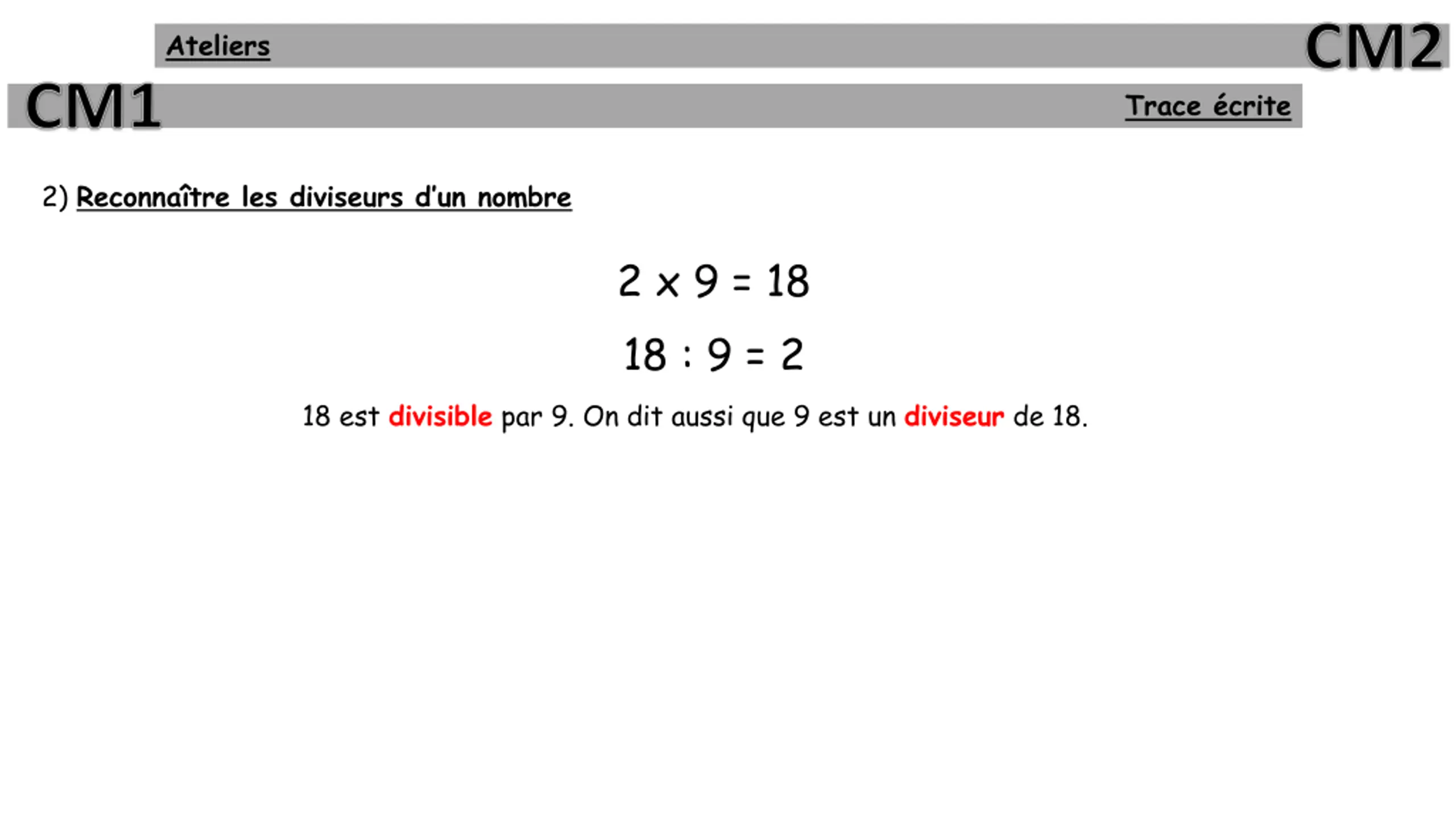 Ateliers

CM2

CM1

Trace écrite

2) Reconnaître les diviseurs d'un nombre

$2 \times 9 = 18$

$18 : 9 = 2$

18 est divisible par 9. On dit aussi que 9 est un diviseur de 18.